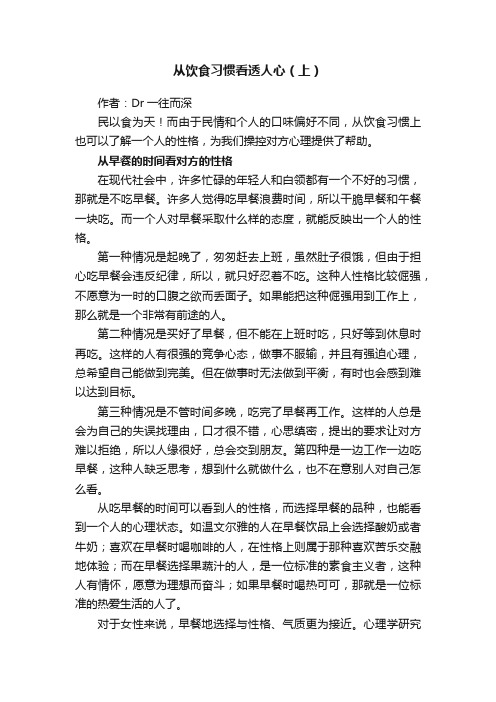 从饮食习惯看透人心（上）

作者：Dr 一往而深

民以食为天！而由于民情和个人的口味偏好不同，从饮食习惯上也可以了解一个人的性格，为我们操控对方心理提供了帮助。

从早餐的时间看对方的性格

在现代社会中，许多忙碌的年轻人和白领都有一个不好的习惯，那就是不吃早餐。许多人觉得吃早餐浪费时间，所以干脆早餐和午餐一块吃。而一个人对早餐采取什么样的态度，就能反映出一个人的性格。

第一种情况是起晚了，匆匆赶去上班，虽然肚子很饿，但由于担心吃早餐会违反纪律，所以，就只好忍着不吃。这种人性格比较倔强，不愿意为一时的口腹之欲而丢面子。如果能把这种倔强用到工作上，那么就是一个非常有前途的人。

第二种情况是买好了早餐，但不能在上班时吃，只好等到休息时再吃。这样的人有很强的竞争心态，做事不服输，并且有强迫心理，总希望自己能做到完美。但在做事时无法做到平衡，有时也会感到难以达到目标。

第三种情况是不管时间多晚，吃完了早餐再工作。这样的人总是会为自己的失误找理由，口才很不错，心思缜密，提出的要求让对方难以拒绝，所以人缘很好，总会交到朋友。第四种是一边工作一边吃早餐，这种人缺乏思考，想到什么就做什么，也不在意别人对自己怎么看。

从吃早餐的时间可以看到人的性格，而选择早餐的品种，也能看到一个人的心理状态。如温文尔雅的人在早餐饮品上会选择酸奶或者牛奶；喜欢在早餐时喝咖啡的人，在性格上则属于那种喜欢苦乐交融地体验；而在早餐选择果蔬汁的人，是一位标准的素食主义者，这种人有情怀，愿意为理想而奋斗；如果早餐时喝热可可，那就是一位标准的热爱生活的人了。

对于女性来说，早餐地选择与性格、气质更为接近。心理学研究